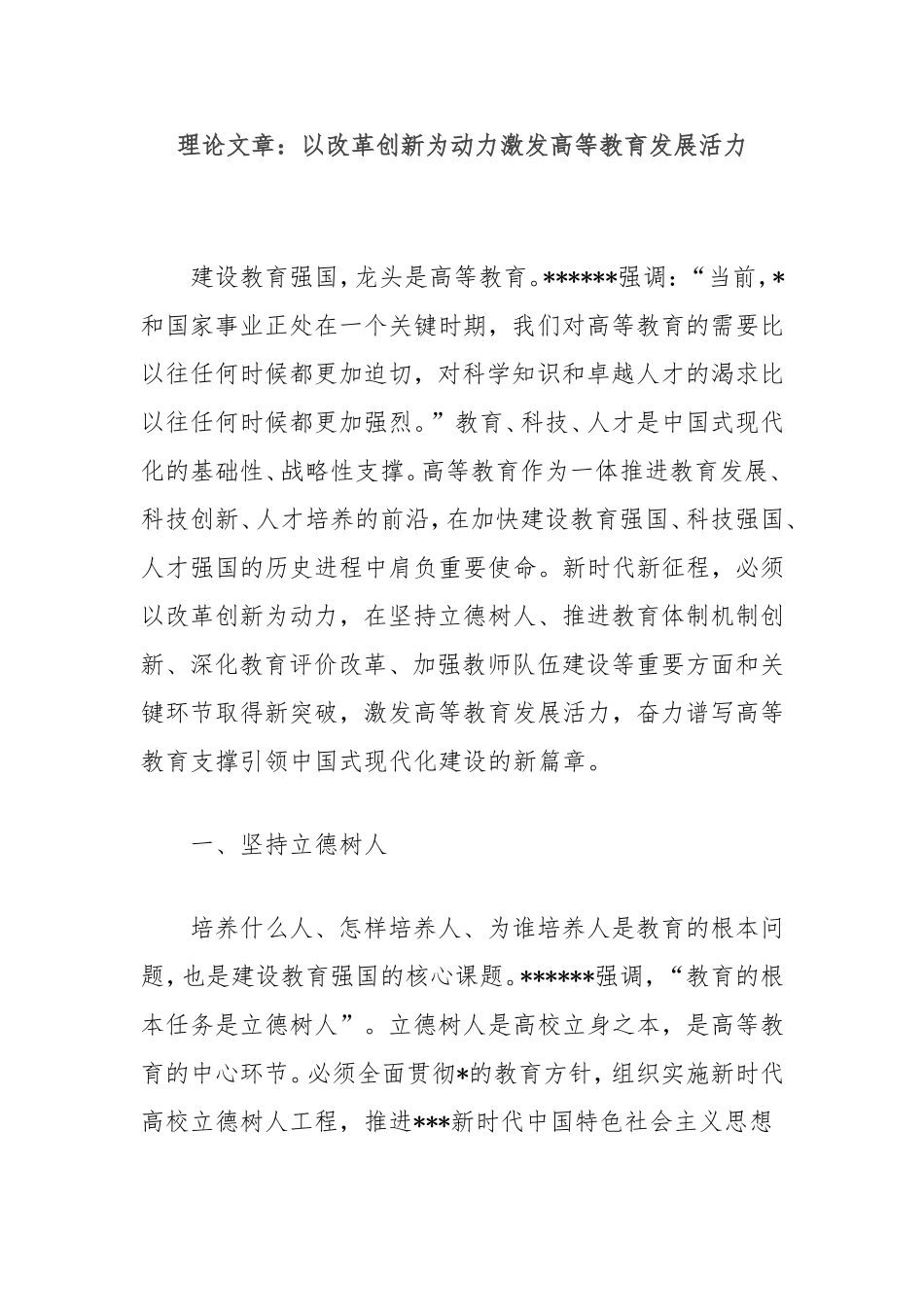 理论文章：以改革创新为动力激发高等教育发展活力

建设教育强国，龙头是高等教育。******强调：“当前，*和国家事业正处在一个关键时期，我们对高等教育的需要比以往任何时候都更加迫切，对科学知识和卓越人才的渴求比以往任何时候都更加强烈。”教育、科技、人才是中国式现代化的基础性、战略性支撑。高等教育作为一体推进教育发展、科技创新、人才培养的前沿，在加快建设教育强国、科技强国、人才强国的历史进程中肩负重要使命。新时代新征程，必须以改革创新为动力，在坚持立德树人、推进教育体制机制创新、深化教育评价改革、加强教师队伍建设等重要方面和关键环节取得新突破，激发高等教育发展活力，奋力谱写高等教育支撑引领中国式现代化建设的新篇章。

一、坚持立德树人

培养什么人、怎样培养人、为谁培养人是教育的根本问题，也是建设教育强国的核心课题。******强调，“教育的根本任务是立德树人”。立德树人是高校立身之本，是高等教育的中心环节。必须全面贯彻*的教育方针，组织实施新时代高校立德树人工程，推进***新时代中国特色社会主义思想